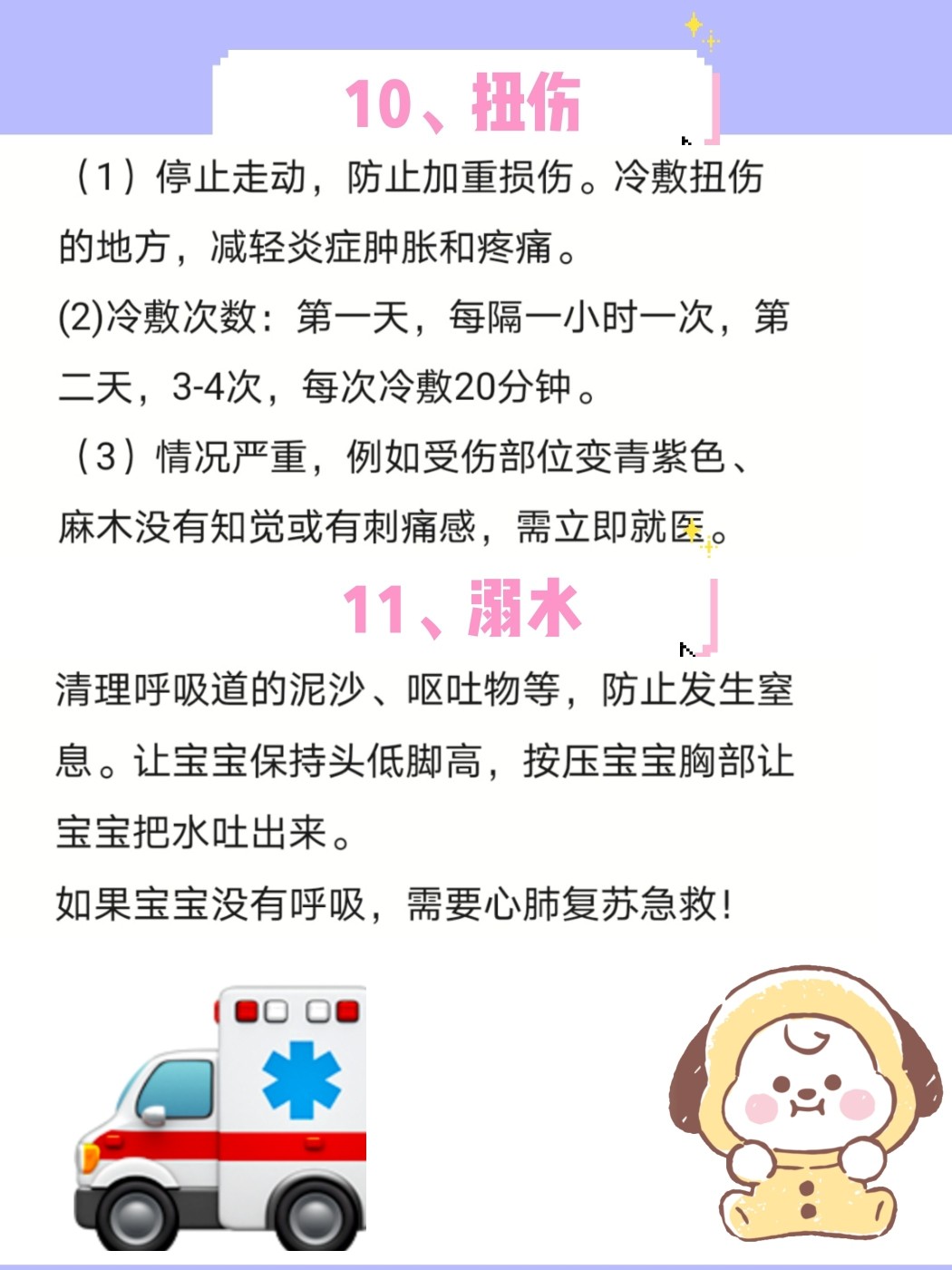 10、扭伤

（1）停止走动，防止加重损伤。冷敷扭伤的地方，减轻炎症肿胀和疼痛。

(2)冷敷次数：第一天，每隔一小时一次，第二天，3-4次，每次冷敷20分钟。

（3）情况严重，例如受伤部位变青紫色、麻木没有知觉或有刺痛感，需立即就医。

11、溺水

清理呼吸道的泥沙、呕吐物等，防止发生窒息。让宝宝保持头低脚高，按压宝宝胸部让宝宝把水吐出来。

如果宝宝没有呼吸，需要心肺复苏急救！